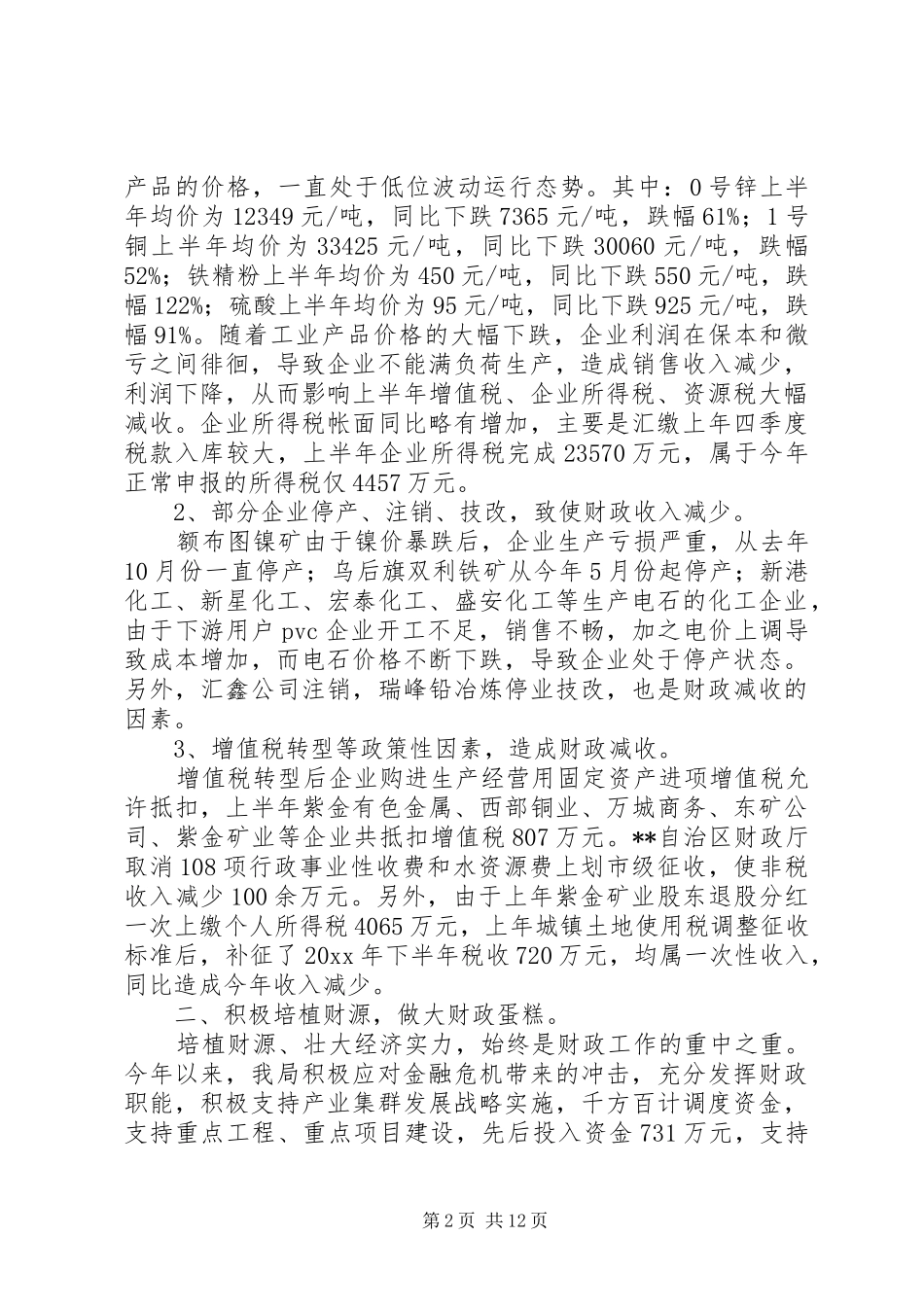 产品的价格，一直处于低位波动运行态势。其中：0号锌上半年均价为12349元/吨，同比下跌7365元/吨，跌幅61%；1号铜上半年均价为33425元/吨，同比下跌30060元/吨，跌幅52%；铁精粉上半年均价为450元/吨，同比下跌550元/吨，跌幅122%；硫酸上半年均价为95元/吨，同比下跌925元/吨，跌幅91%。随着工业产品价格的大幅下跌，企业利润在保本和微亏之间徘徊，导致企业不能满负荷生产，造成销售收入减少，利润下降，从而影响上半年增值税、企业所得税、资源税大幅减收。企业所得税帐面同比略有增加，主要是汇缴上年四季度税款入库较大，上半年企业所得税完成23570万元，属于今年正常申报的所得税仅4457万元。

2、部分企业停产、注销、技改，致使财政收入减少。

额布图镍矿由于镍价暴跌后，企业生产亏损严重，从去年10月份一直停产；乌后旗双利铁矿从今年5月份起停产；新港化工、新星化工、宏泰化工、盛安化工等生产电石的化工企业，由于下游用户pvc企业开工不足，销售不畅，加之电价上调导致成本增加，而电石价格不断下跌，导致企业处于停产状态。另外，汇鑫公司注销，瑞峰铅冶炼停业技改，也是财政减收的因素。

3、增值税转型等政策性因素，造成财政减收。

增值税转型后企业购进生产经营用固定资产进项增值税允许抵扣，上半年紫金有色金属、西部铜业、万城商务、东矿公司、紫金矿业等企业共抵扣增值税807万元。**自治区财政厅取消108项行政事业性收费和水资源费上划市级征收，使非税收入减少100余万元。另外，由于上年紫金矿业股东退股分红一次上缴个人所得税4065万元，上年城镇土地使用税调整征收标准后，补征了20xx年下半年税收720万元，均属一次性收入，同比造成今年收入减少。

二、积极培植财源，做大财政蛋糕。

培植财源、壮大经济实力，始终是财政工作的重中之重。今年以来，我局积极应对金融危机带来的冲击，充分发挥财政职能，积极支持产业集群发展战略实施，千方百计调度资金，支持重点工程、重点项目建设，先后投入资金731万元，支持

第2页 共12页